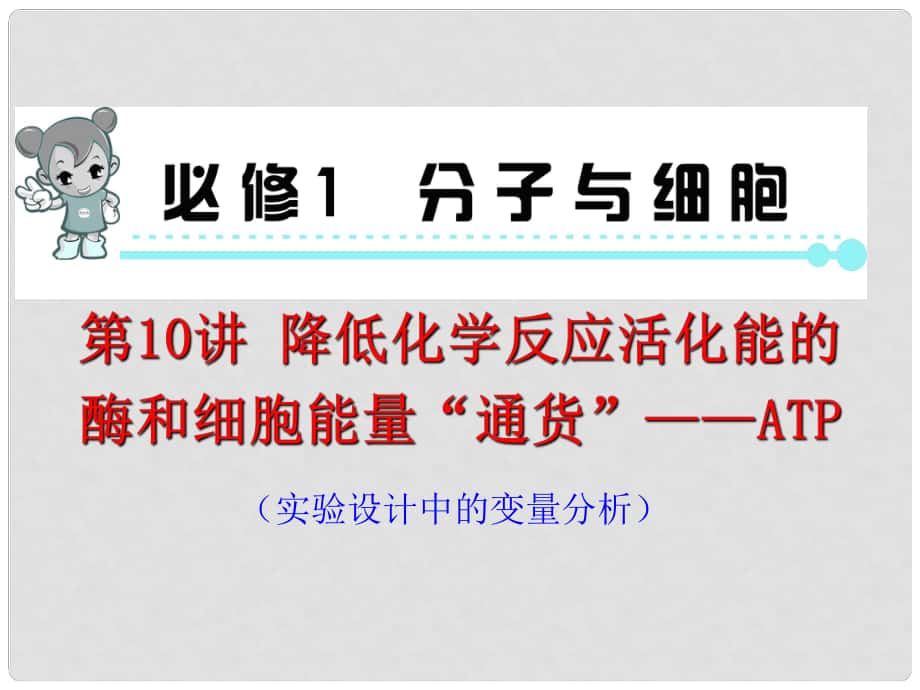 必修1 分子与细胞

第10讲 降低化学反应活化能的酶和细胞能量“通货”——ATP

（实验设计中的变量分析）